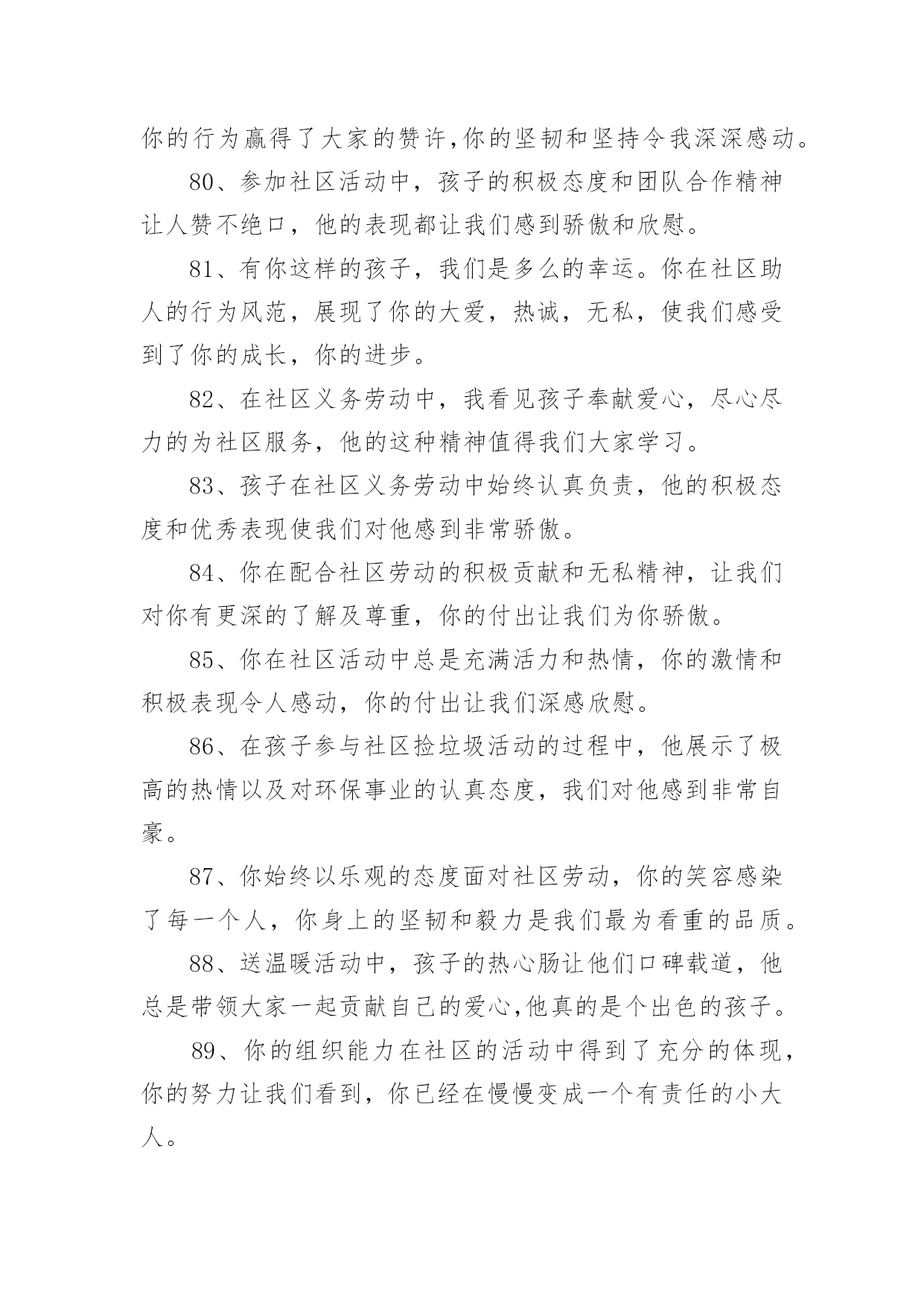 你的行为赢得了大家的赞许,你的坚韧和坚持令我深深感动。

80、参加社区活动中，孩子的积极态度和团队合作精神让人赞不绝口，他的表现都让我们感到骄傲和欣慰。

81、有你这样的孩子，我们是多么的幸运。你在社区助人的行为风范，展现了你的大爱，热诚，无私，使我们感受到了你的成长，你的进步。

82、在社区义务劳动中，我看见孩子奉献爱心，尽心尽力的为社区服务，他的这种精神值得我们大家学习。

83、孩子在社区义务劳动中始终认真负责，他的积极态度和优秀表现使我们对他感到非常骄傲。

84、你在配合社区劳动的积极贡献和无私精神，让我们对你有更深的了解及尊重，你的付出让我们为你骄傲。

85、你在社区活动中总是充满活力和热情，你的激情和积极表现令人感动，你的付出让我们深感欣慰。

86、在孩子参与社区捡垃圾活动的过程中，他展示了极高的热情以及对环保事业的认真态度，我们对他感到非常自豪。

87、你始终以乐观的态度面对社区劳动，你的笑容感染了每一个人，你身上的坚韧和毅力是我们最为看重的品质。

88、送温暖活动中，孩子的热心肠让他们口碑载道，他总是带领大家一起贡献自己的爱心,他真的是个出色的孩子。

89、你的组织能力在社区的活动中得到了充分的体现，你的努力让我们看到，你已经在慢慢变成一个有责任的小大人。